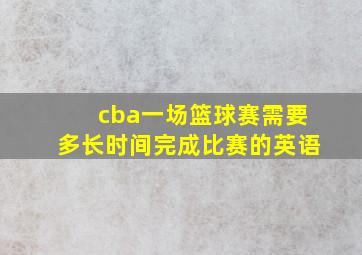 cba一场篮球赛需要多长时间完成比赛的英语